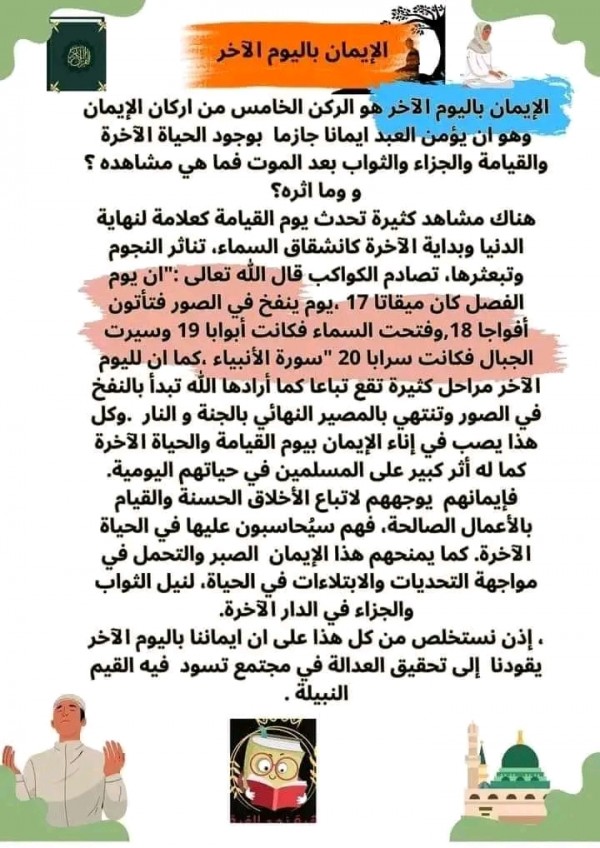 الإيمان باليوم الآخر

الإيمان باليوم الآخر هو الركن الخامس من اركان الإيمان وهو ان يؤمن العبد ايمانا جازما بوجود الحياة الآخرة والقيامة والجزاء والثواب بعد الموت فما هي مشاهده ؟ و وما اثره؟

هناك مشاهد كثيرة تحدث يوم القيامة كعلامة لنهاية الدنيا وبداية الآخرة كانشقاق السماء، تناثر النجوم وتبعثرها، تصادم الكواكب قال الله تعالى :"ان يوم الفصل كان ميقاتا 17 ،يوم ينفخ في الصور فتأتون أفواجا 18,وفتحت السماء فكانت أبوابا 19 وسيرت الجبال فكانت سرابا 20 "سورة الأنبياء ،كما ان لليوم الآخر مراحل كثيرة تقع تباعا كما أرادها الله تبدأ بالنفخ في الصور وتنتهي بالمصير النهائي بالجنة و النار .وكل هذا يصب في إناء الإيمان بيوم القيامة والحياة الآخرة كما له أثر كبير على المسلمين في حياتهم اليومية.

فإيمانهم يوجههم لاتباع الأخلاق الحسنة والقيام بالأعمال الصالحة، فهم سيُحاسبون عليها في الحياة الآخرة. كما يمنحهم هذا الإيمان الصبر والتحمل في مواجهة التحديات والابتلاءات في الحياة، لنيل الثواب والجزاء في الدار الآخرة.

، إذن نستخلص من كل هذا على ان ايماننا باليوم الآخر يقودنا إلى تحقيق العدالة في مجتمع تسود فيه القيم النبيلة .